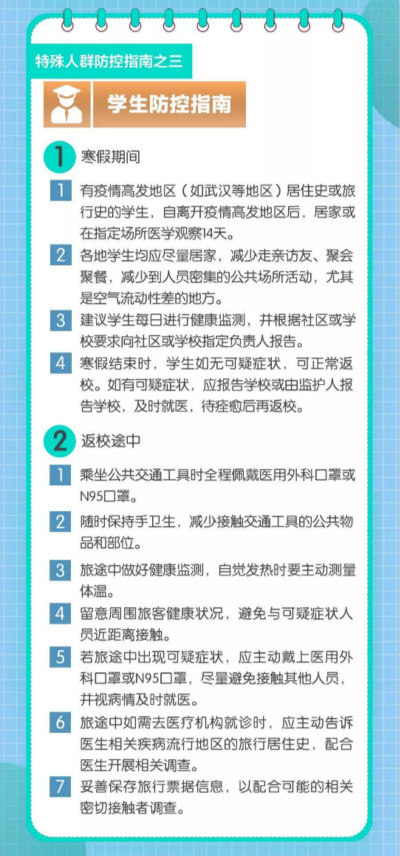 特殊人群防控指南之三

学生防控指南

1 寒假期间

1 有疫情高发地区（如武汉等地区）居住史或旅行史的学生，自离开疫情高发地区后，居家或在指定场所医学观察14天。

2 各地学生均应尽量居家，减少走亲访友、聚会聚餐，减少到人员密集的公共场所活动，尤其是空气流动性差的地方。

3 建议学生每日进行健康监测，并根据社区或学校要求向社区或学校指定负责人报告。

4 寒假结束时，学生如无可疑症状，可正常返校。如有可疑症状，应报告学校或由监护人报告学校，及时就医，待痊愈后再返校。

2 返校途中

1 乘坐公共交通工具时全程佩戴医用外科口罩或N95口罩。

2 随时保持手卫生，减少接触交通工具的公共物品和部位。

3 旅途中做好健康监测，自觉发热时要主动测量体温。

4 留意周围旅客健康状况，避免与可疑症状人员近距离接触。

5 若旅途中出现可疑症状，应主动戴上医用外科口罩或N95口罩，尽量避免接触其他人员，并视病情及时就医。

6 旅途中如需去医疗机构就诊时，应主动告诉医生相关疾病流行地区的旅行居住史，配合医生开展相关调查。

7 妥善保存旅行票据信息，以配合可能的相关密切接触者调查。